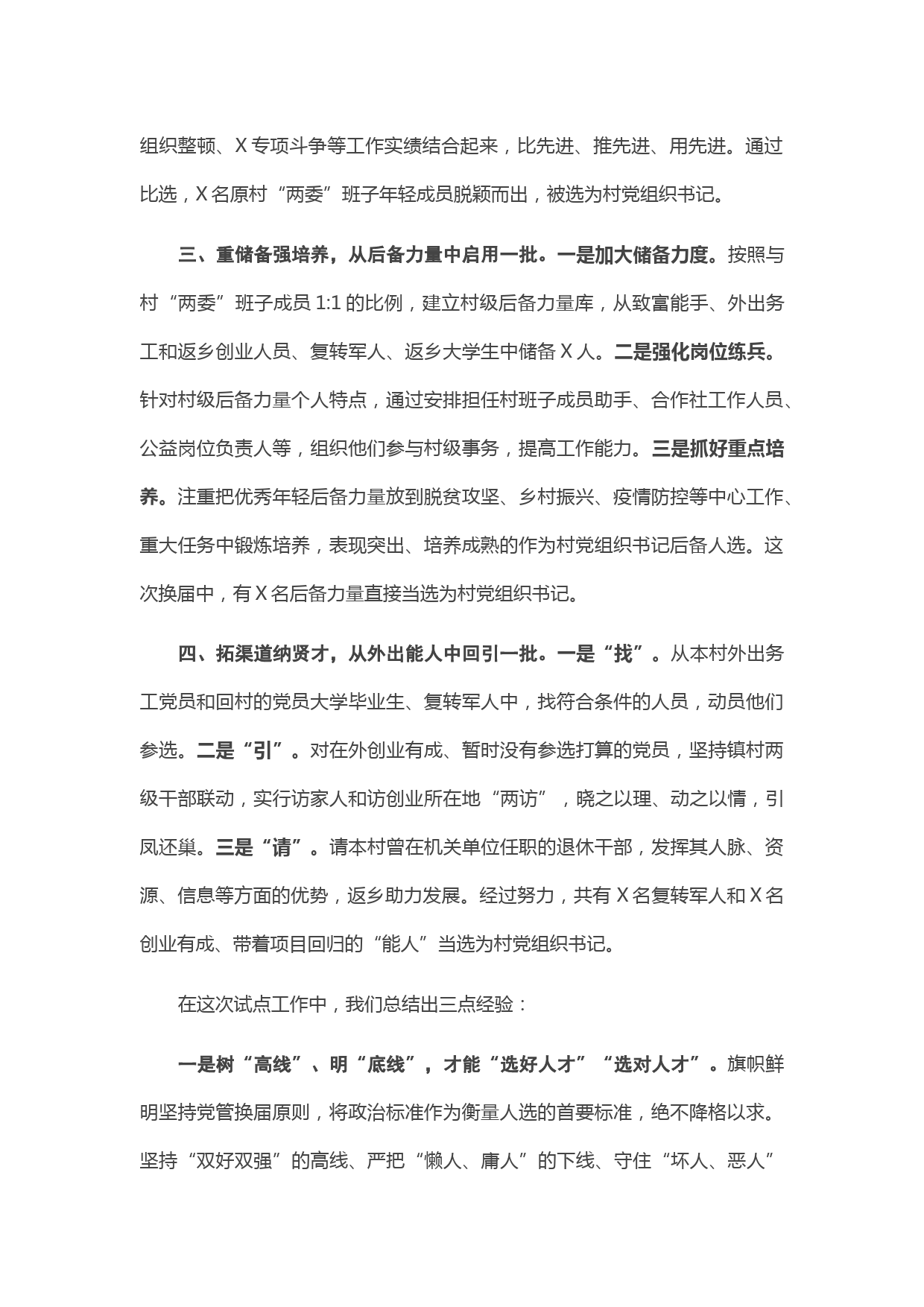 组织整顿、X专项斗争等工作实绩结合起来，比先进、推先进、用先进。通过比选，X名原村“两委”班子年轻成员脱颖而出，被选为村党组织书记。

三、重储备强培养，从后备力量中启用一批。一是加大储备力度。按照与村“两委”班子成员1:1的比例，建立村级后备力量库，从致富能手、外出务工和返乡创业人员、复转军人、返乡大学生中储备X人。二是强化岗位练兵。针对村级后备力量个人特点，通过安排担任村班子成员助手、合作社工作人员、公益岗位负责人等，组织他们参与村级事务，提高工作能力。三是抓好重点培养。注重把优秀年轻后备力量放到脱贫攻坚、乡村振兴、疫情防控等中心工作、重大任务中锻炼培养，表现突出、培养成熟的作为村党组织书记后备人选。这次换届中，有X名后备力量直接当选为村党组织书记。

四、拓渠道纳贤才，从外出能人中回引一批。一是“找”。从本村外出务工党员和回村的党员大学毕业生、复转军人中，找符合条件的人员，动员他们参选。二是“引”。对在外创业有成、暂时没有参选打算的党员，坚持镇村两级干部联动，实行访家人和访创业所在地“两访”，晓之以理、动之以情，引凤还巢。三是“请”。请本村曾在机关单位任职的退休干部，发挥其人脉、资源、信息等方面的优势，返乡助力发展。经过努力，共有X名复转军人和X名创业有成、带着项目回归的“能人”当选为村党组织书记。

在这次试点工作中，我们总结出三点经验：

一是树“高线”、明“底线”，才能“选好人才”“选对人才”。旗帜鲜明坚持党管换届原则，将政治标准作为衡量人选的首要标准，绝不降格以求。坚持“双好双强”的高线、严把“懒人、庸人”的下线、守住“坏人、恶人”